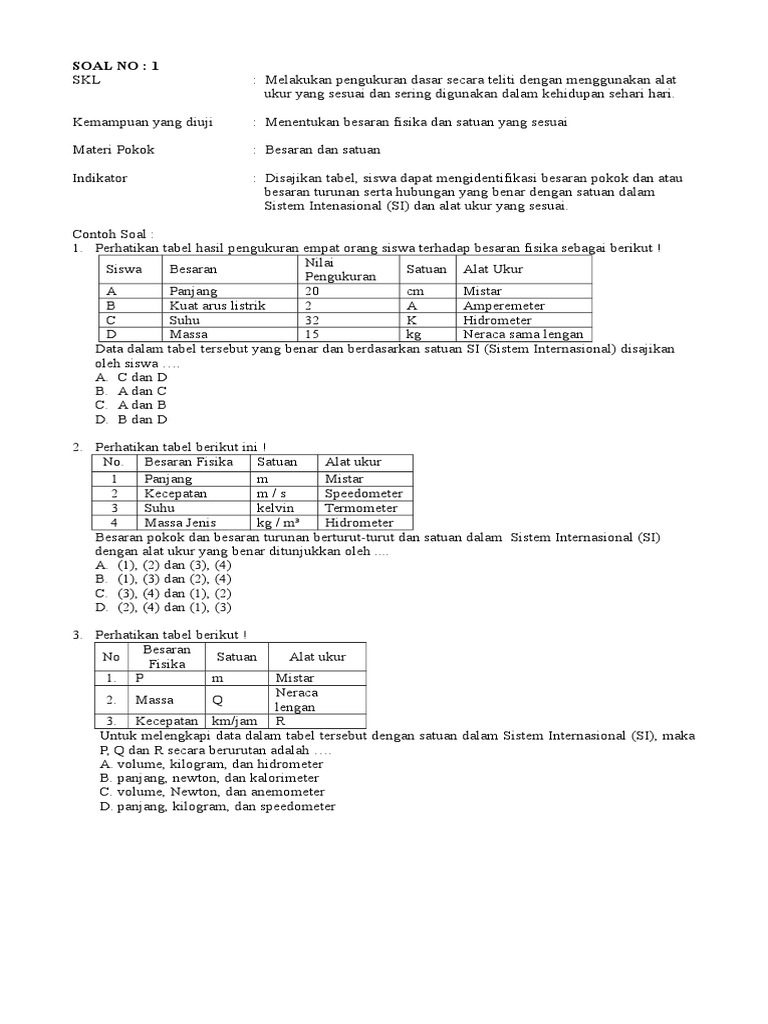 SOAL NO : 1

SKL : Melakukan pengukuran dasar secara teliti dengan menggunakan alat ukur yang sesuai dan sering digunakan dalam kehidupan sehari hari.

Kemampuan yang diuji : Menentukan besaran fisika dan satuan yang sesuai

Materi Pokok : Besaran dan satuan

Indikator : Disajikan tabel, siswa dapat mengidentifikasi besaran pokok dan atau besaran turunan serta hubungan yang benar dengan satuan dalam Sistem Intenasional (SI) dan alat ukur yang sesuai.

Contoh Soal :
1. Perhatikan tabel hasil pengukuran empat orang siswa terhadap besaran fisika sebagai berikut !

| Siswa | Besaran | Nilai Pengukuran | Satuan | Alat Ukur |
|---|---|---|---|---|
| A | Panjang | 20 | cm | Mistar |
| B | Kuat arus listrik | 2 | A | Amperemeter |
| C | Suhu | 32 | K | Hidrometer |
| D | Massa | 15 | kg | Neraca sama lengan |

Data dalam tabel tersebut yang benar dan berdasarkan satuan SI (Sistem Internasional) disajikan oleh siswa ….
A. C dan D
B. A dan C
C. A dan B
D. B dan D

2. Perhatikan tabel berikut ini !

| No. | Besaran Fisika | Satuan | Alat ukur |
|---|---|---|---|
| 1 | Panjang | m | Mistar |
| 2 | Kecepatan | m / s | Speedometer |
| 3 | Suhu | kelvin | Termometer |
| 4 | Massa Jenis | kg / m³ | Hidrometer |

Besaran pokok dan besaran turunan berturut-turut dan satuan dalam Sistem Internasional (SI) dengan alat ukur yang benar ditunjukkan oleh ….
A. (1), (2) dan (3), (4)
B. (1), (3) dan (2), (4)
C. (3), (4) dan (1), (2)
D. (2), (4) dan (1), (3)

3. Perhatikan tabel berikut !

| No | Besaran Fisika | Satuan | Alat ukur |
|---|---|---|---|
| 1. | P | m | Mistar |
| 2. | Massa | Q | Neraca lengan |
| 3. | Kecepatan | km/jam | R |

Untuk melengkapi data dalam tabel tersebut dengan satuan dalam Sistem Internasional (SI), maka P, Q dan R secara berurutan adalah ….
A. volume, kilogram, dan hidrometer
B. panjang, newton, dan kalorimeter
C. volume, Newton, dan anemometer
D. panjang, kilogram, dan speedometer